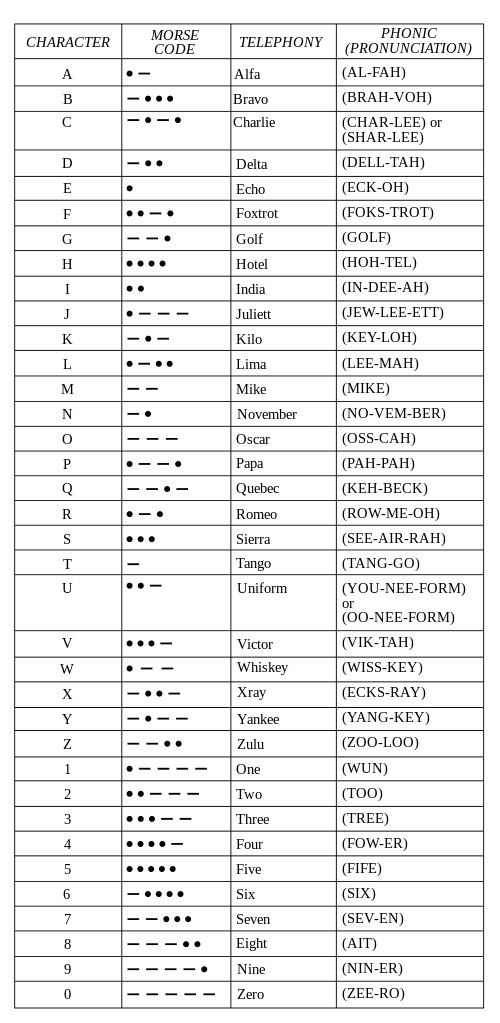 | CHARACTER | MORSE CODE | TELEPHONY | PHONIC (PRONUNCIATION) |
|---|---|---|---|
| A | • — | Alfa | (AL-FAH) |
| B | — • • • | Bravo | (BRAH-VOH) |
| C | — • — • | Charlie | (CHAR-LEE) or (SHAR-LEE) |
| D | — • • | Delta | (DELL-TAH) |
| E | • | Echo | (ECK-OH) |
| F | • • — • | Foxtrot | (FOKS-TROT) |
| G | — — • | Golf | (GOLF) |
| H | • • • • | Hotel | (HOH-TEL) |
| I | • • | India | (IN-DEE-AH) |
| J | • — — — | Juliett | (JEW-LEE-ETT) |
| K | — • — | Kilo | (KEY-LOH) |
| L | • — • • | Lima | (LEE-MAH) |
| M | — — | Mike | (MIKE) |
| N | — • | November | (NO-VEM-BER) |
| O | — — — | Oscar | (OSS-CAH) |
| P | • — — • | Papa | (PAH-PAH) |
| Q | — — • — | Quebec | (KEH-BECK) |
| R | • — • | Romeo | (ROW-ME-OH) |
| S | • • • | Sierra | (SEE-AIR-RAH) |
| T | — | Tango | (TANG-GO) |
| U | • • — | Uniform | (YOU-NEE-FORM) or (OO-NEE-FORM) |
| V | • • • — | Victor | (VIK-TAH) |
| W | • — — | Whiskey | (WISS-KEY) |
| X | — • • — | Xray | (ECKS-RAY) |
| Y | — • — — | Yankee | (YANG-KEY) |
| Z | — — • • | Zulu | (ZOO-LOO) |
| 1 | • — — — — | One | (WUN) |
| 2 | • • — — — | Two | (TOO) |
| 3 | • • • — — | Three | (TREE) |
| 4 | • • • • — | Four | (FOW-ER) |
| 5 | • • • • • | Five | (FIFE) |
| 6 | — • • • • | Six | (SIX) |
| 7 | — — • • • | Seven | (SEV-EN) |
| 8 | — — — • • | Eight | (AIT) |
| 9 | — — — — • | Nine | (NIN-ER) |
| 0 | — — — — — | Zero | (ZEE-RO) |